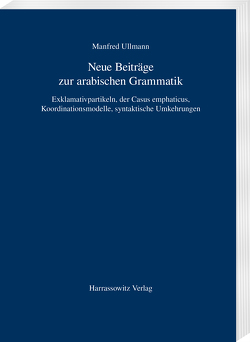 Manfred Ullmann

Neue Beiträge zur arabischen Grammatik

Exklamativpartikeln, der Casus emphaticus, Koordinationsmodelle, syntaktische Umkehrungen

Harrassowitz Verlag